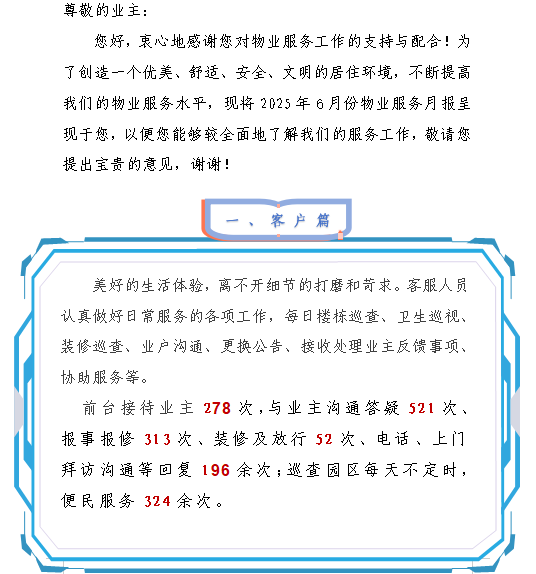 尊敬的业主：

您好，衷心地感谢您对物业服务工作的支持与配合！为了创造一个优美、舒适、安全、文明的居住环境，不断提高我们的物业服务水平，现将 2025 年 6 月份物业服务月报呈现于您，以便您能够较全面地了解我们的服务工作，敬请您提出宝贵的意见，谢谢！

一、客户篇

美好的生活体验，离不开细节的打磨和苛求。客服人员认真做好日常服务的各项工作，每日楼栋巡查、卫生巡视、装修巡查、业户沟通、更换公告、接收处理业主反馈事项、协助服务等。

前台接待业主 278 次，与业主沟通答疑 521 次、报事报修 313 次、装修及放行 52 次、电话、上门拜访沟通等回复 196 余次；巡查园区每天不定时，便民服务 324 余次。